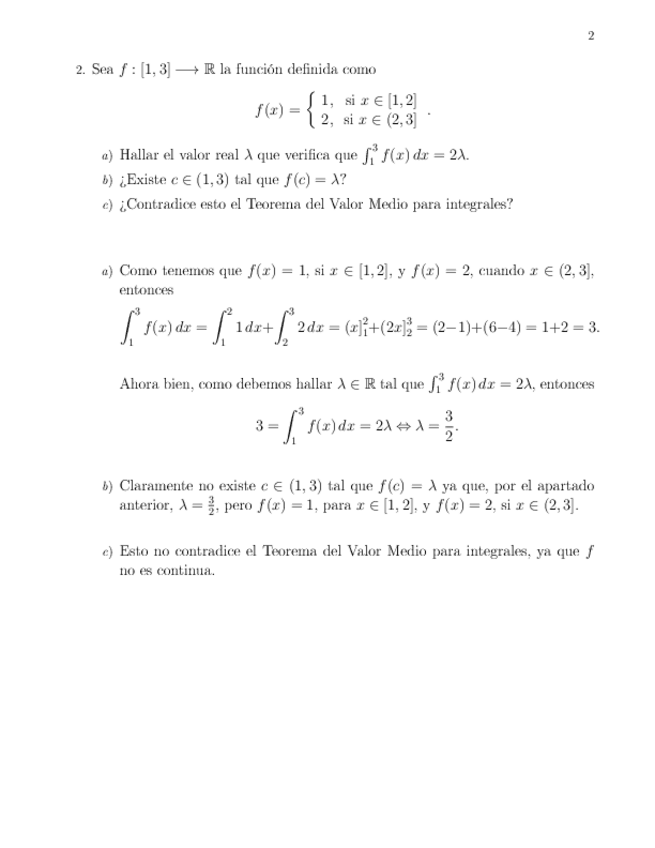 2

2. Sea $f : [1,3] \longrightarrow \mathbb{R}$ la función definida como

$$f(x) = \begin{cases} 1, & \text{si } x \in [1,2] \\ 2, & \text{si } x \in (2,3] \end{cases} .$$

a) Hallar el valor real $\lambda$ que verifica que $\int_1^3 f(x)\,dx = 2\lambda$.

b) ¿Existe $c \in (1,3)$ tal que $f(c) = \lambda$?

c) ¿Contradice esto el Teorema del Valor Medio para integrales?

a) Como tenemos que $f(x) = 1$, si $x \in [1,2]$, y $f(x) = 2$, cuando $x \in (2,3]$, entonces

$$\int_1^3 f(x)\,dx = \int_1^2 1\,dx + \int_2^3 2\,dx = (x]_1^2 + (2x]_2^3 = (2-1)+(6-4) = 1+2 = 3.$$

Ahora bien, como debemos hallar $\lambda \in \mathbb{R}$ tal que $\int_1^3 f(x)\,dx = 2\lambda$, entonces

$$3 = \int_1^3 f(x)\,dx = 2\lambda \Leftrightarrow \lambda = \frac{3}{2}.$$

b) Claramente no existe $c \in (1,3)$ tal que $f(c) = \lambda$ ya que, por el apartado anterior, $\lambda = \frac{3}{2}$, pero $f(x) = 1$, para $x \in [1,2]$, y $f(x) = 2$, si $x \in (2,3]$.

c) Esto no contradice el Teorema del Valor Medio para integrales, ya que $f$ no es continua.